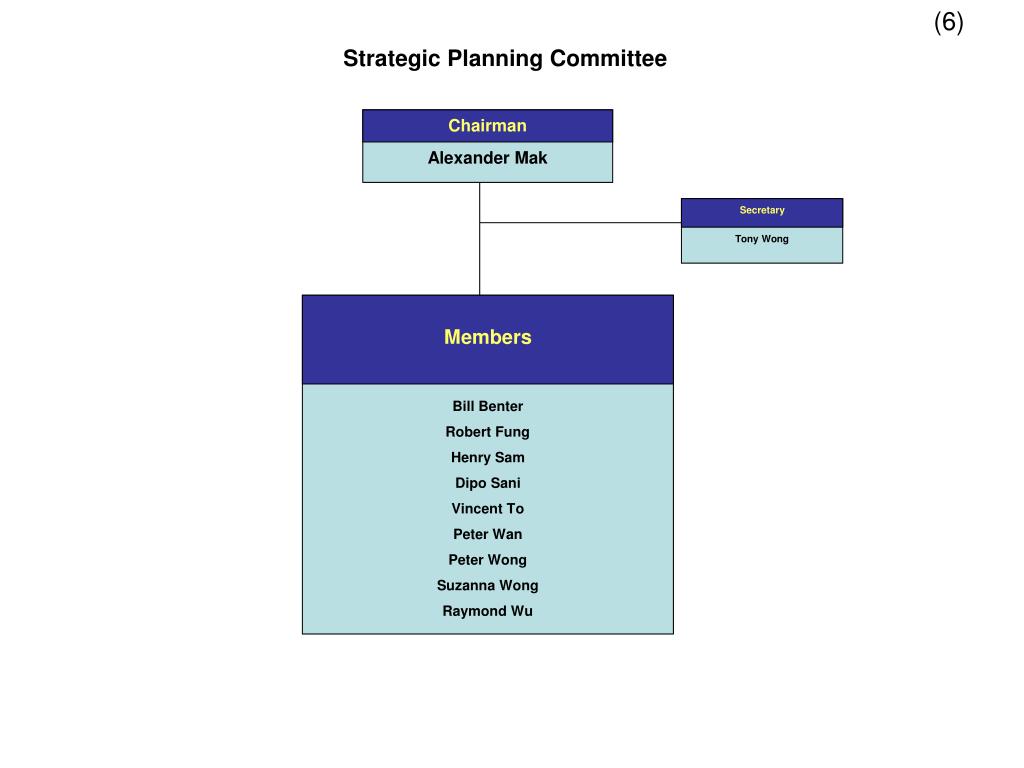 (6)

Strategic Planning Committee

Chairman

Alexander Mak

Secretary

Tony Wong

Members

Bill Benter
Robert Fung
Henry Sam
Dipo Sani
Vincent To
Peter Wan
Peter Wong
Suzanna Wong
Raymond Wu